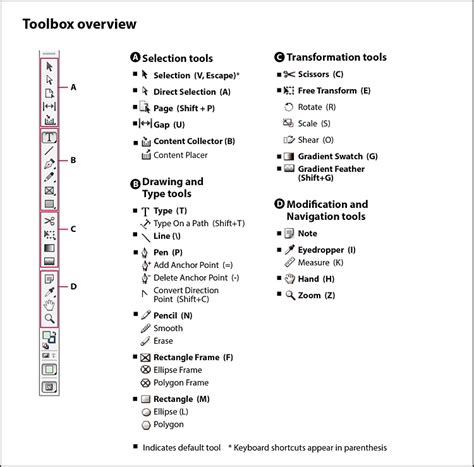 Toolbox overview

A
B
C
D

A Selection tools
■ Selection (V, Escape)*
■ Direct Selection (A)
■ Page (Shift + P)
■ Gap (U)
■ Content Collector (B)
Content Placer

B Drawing and Type tools
■ Type (T)
Type On a Path (Shift+T)
■ Line (\)
■ Pen (P)
Add Anchor Point (=)
Delete Anchor Point (-)
Convert Direction Point (Shift+C)
■ Pencil (N)
Smooth
Erase
■ Rectangle Frame (F)
Ellipse Frame
Polygon Frame
■ Rectangle (M)
Ellipse (L)
Polygon

C Transformation tools
■ Scissors (C)
■ Free Transform (E)
Rotate (R)
Scale (S)
Shear (O)
■ Gradient Swatch (G)
■ Gradient Feather (Shift+G)

D Modification and Navigation tools
■ Note
■ Eyedropper (I)
Measure (K)
■ Hand (H)
■ Zoom (Z)

■ Indicates default tool * Keyboard shortcuts appear in parenthesis